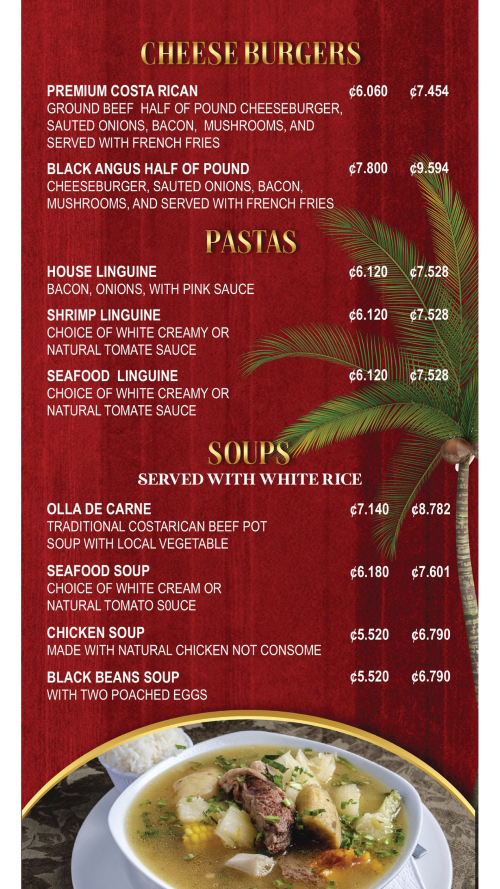 CHEESE BURGERS

PREMIUM COSTA RICAN ¢6.060 ¢7.454
GROUND BEEF HALF OF POUND CHEESEBURGER, SAUTED ONIONS, BACON, MUSHROOMS, AND SERVED WITH FRENCH FRIES

BLACK ANGUS HALF OF POUND ¢7.800 ¢9.594
CHEESEBURGER, SAUTED ONIONS, BACON, MUSHROOMS, AND SERVED WITH FRENCH FRIES

PASTAS

HOUSE LINGUINE ¢6.120 ¢7.528
BACON, ONIONS, WITH PINK SAUCE

SHRIMP LINGUINE ¢6.120 ¢7.528
CHOICE OF WHITE CREAMY OR NATURAL TOMATE SAUCE

SEAFOOD LINGUINE ¢6.120 ¢7.528
CHOICE OF WHITE CREAMY OR NATURAL TOMATE SAUCE

SOUPS
SERVED WITH WHITE RICE

OLLA DE CARNE ¢7.140 ¢8.782
TRADITIONAL COSTARICAN BEEF POT SOUP WITH LOCAL VEGETABLE

SEAFOOD SOUP ¢6.180 ¢7.601
CHOICE OF WHITE CREAM OR NATURAL TOMATO S0UCE

CHICKEN SOUP ¢5.520 ¢6.790
MADE WITH NATURAL CHICKEN NOT CONSOME

BLACK BEANS SOUP ¢5.520 ¢6.790
WITH TWO POACHED EGGS